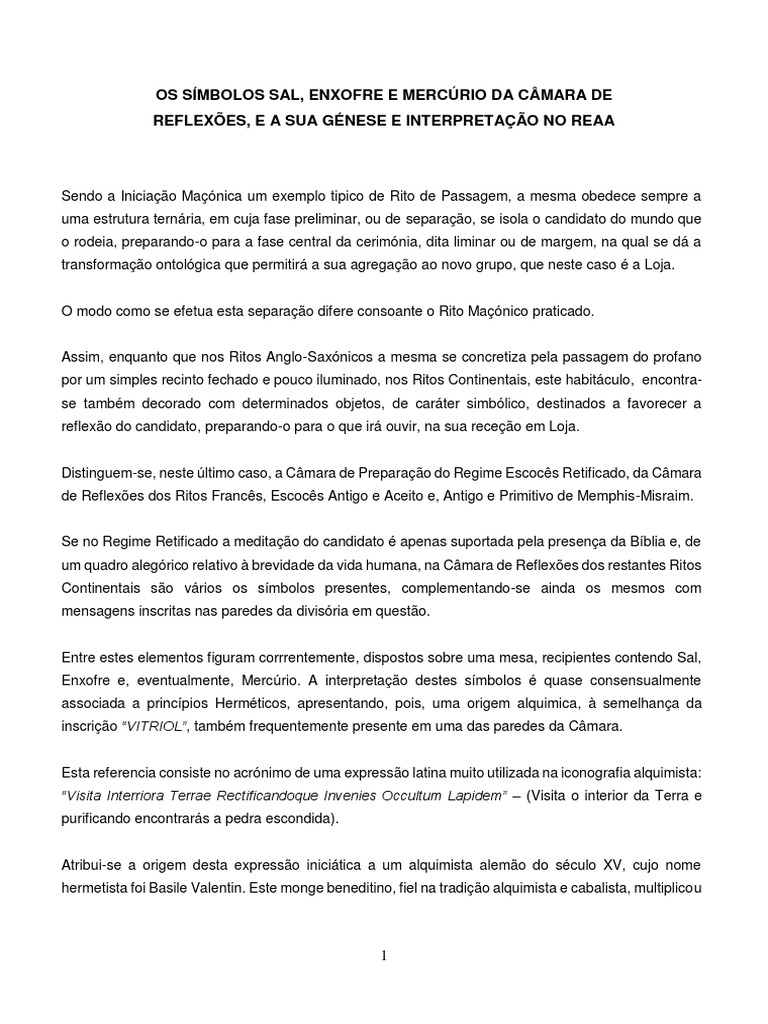 OS SÍMBOLOS SAL, ENXOFRE E MERCÚRIO DA CÂMARA DE REFLEXÕES, E A SUA GÉNESE E INTERPRETAÇÃO NO REAA

Sendo a Iniciação Maçónica um exemplo tipico de Rito de Passagem, a mesma obedece sempre a uma estrutura ternária, em cuja fase preliminar, ou de separação, se isola o candidato do mundo que o rodeia, preparando-o para a fase central da cerimónia, dita liminar ou de margem, na qual se dá a transformação ontológica que permitirá a sua agregação ao novo grupo, que neste caso é a Loja.

O modo como se efetua esta separação difere consoante o Rito Maçónico praticado.

Assim, enquanto que nos Ritos Anglo-Saxónicos a mesma se concretiza pela passagem do profano por um simples recinto fechado e pouco iluminado, nos Ritos Continentais, este habitáculo, encontra-se também decorado com determinados objetos, de caráter simbólico, destinados a favorecer a reflexão do candidato, preparando-o para o que irá ouvir, na sua receção em Loja.

Distinguem-se, neste último caso, a Câmara de Preparação do Regime Escocês Retificado, da Câmara de Reflexões dos Ritos Francês, Escocês Antigo e Aceito e, Antigo e Primitivo de Memphis-Misraim.

Se no Regime Retificado a meditação do candidato é apenas suportada pela presença da Bíblia e, de um quadro alegórico relativo à brevidade da vida humana, na Câmara de Reflexões dos restantes Ritos Continentais são vários os símbolos presentes, complementando-se ainda os mesmos com mensagens inscritas nas paredes da divisória em questão.

Entre estes elementos figuram corrrentemente, dispostos sobre uma mesa, recipientes contendo Sal, Enxofre e, eventualmente, Mercúrio. A interpretação destes símbolos é quase consensualmente associada a princípios Herméticos, apresentando, pois, uma origem alquimica, à semelhança da inscrição "VITRIOL", também frequentemente presente em uma das paredes da Câmara.

Esta referencia consiste no acrónimo de uma expressão latina muito utilizada na iconografia alquimista: "Visita Interriora Terrae Rectificandoque Invenies Occultum Lapidem" – (Visita o interior da Terra e purificando encontrarás a pedra escondida).

Atribui-se a origem desta expressão iniciática a um alquimista alemão do século XV, cujo nome hermetista foi Basile Valentin. Este monge beneditino, fiel na tradição alquimista e cabalista, multiplicou

1